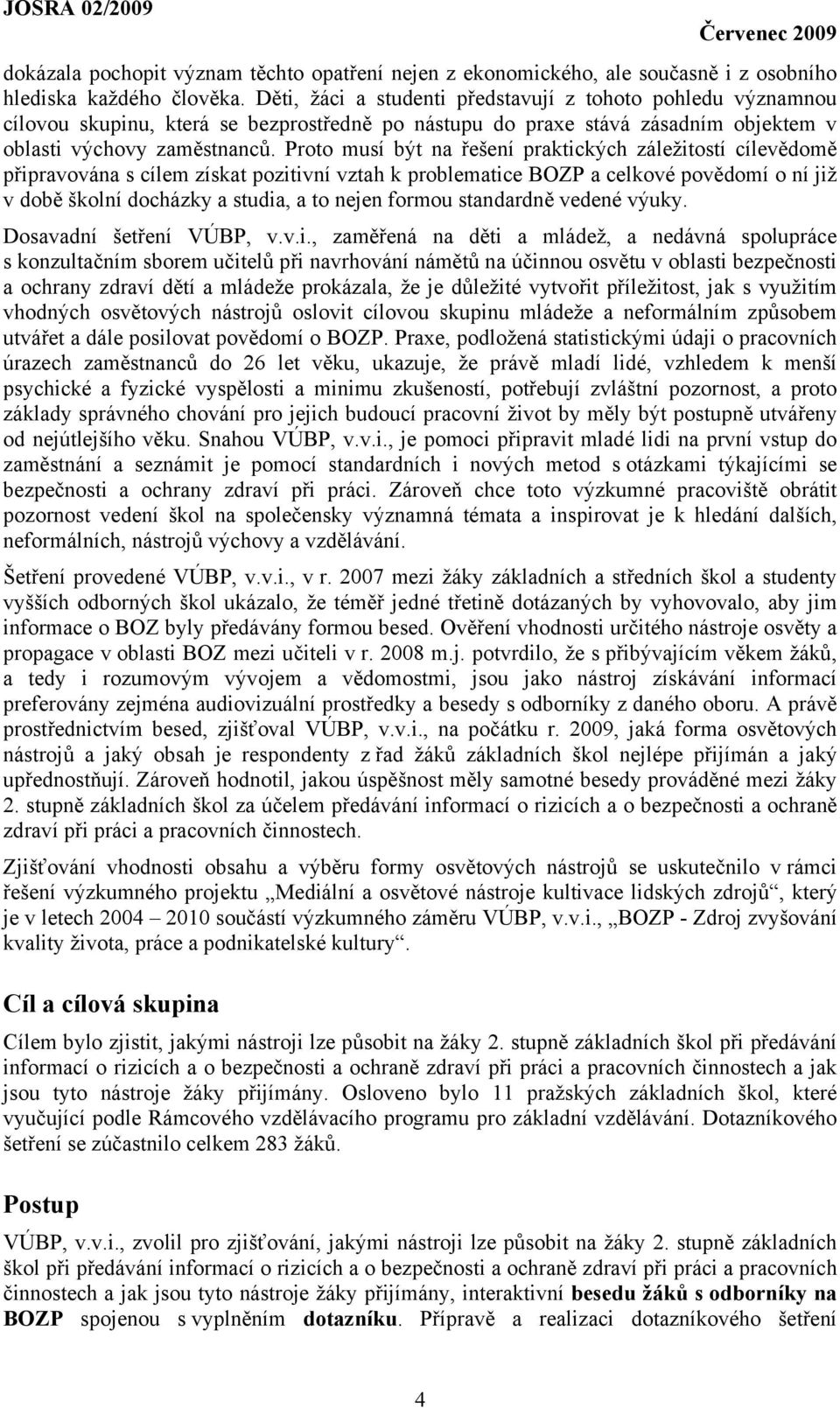 JOSRA 02/2009

Červenec 2009

dokázala pochopit význam těchto opatření nejen z ekonomického, ale současně i z osobního hlediska každého člověka. Děti, žáci a studenti představují z tohoto pohledu významnou cílovou skupinu, která se bezprostředně po nástupu do praxe stává zásadním objektem v oblasti výchovy zaměstnanců. Proto musí být na řešení praktických záležitostí cílevědomě připravována s cílem získat pozitivní vztah k problematice BOZP a celkové povědomí o ní již v době školní docházky a studia, a to nejen formou standardně vedené výuky.

Dosavadní šetření VÚBP, v.v.i., zaměřená na děti a mládež, a nedávná spolupráce s konzultačním sborem učitelů při navrhování námětů na účinnou osvětu v oblasti bezpečnosti a ochrany zdraví dětí a mládeže prokázala, že je důležité vytvořit příležitost, jak s využitím vhodných osvětových nástrojů oslovit cílovou skupinu mládeže a neformálním způsobem utvářet a dále posilovat povědomí o BOZP. Praxe, podložená statistickými údaji o pracovních úrazech zaměstnanců do 26 let věku, ukazuje, že právě mladí lidé, vzhledem k menší psychické a fyzické vyspělosti a minimu zkušeností, potřebují zvláštní pozornost, a proto základy správného chování pro jejich budoucí pracovní život by měly být postupně utvářeny od nejútlejšího věku. Snahou VÚBP, v.v.i., je pomoci připravit mladé lidi na první vstup do zaměstnání a seznámit je pomocí standardních i nových metod s otázkami týkajícími se bezpečnosti a ochrany zdraví při práci. Zároveň chce toto výzkumné pracoviště obrátit pozornost vedení škol na společensky významná témata a inspirovat je k hledání dalších, neformálních, nástrojů výchovy a vzdělávání.

Šetření provedené VÚBP, v.v.i., v r. 2007 mezi žáky základních a středních škol a studenty vyšších odborných škol ukázalo, že téměř jedné třetině dotázaných by vyhovovalo, aby jim informace o BOZ byly předávány formou besed. Ověření vhodnosti určitého nástroje osvěty a propagace v oblasti BOZ mezi učiteli v r. 2008 m.j. potvrdilo, že s přibývajícím věkem žáků, a tedy i rozumovým vývojem a vědomostmi, jsou jako nástroj získávání informací preferovány zejména audiovizuální prostředky a besedy s odborníky z daného oboru. A právě prostřednictvím besed, zjišťoval VÚBP, v.v.i., na počátku r. 2009, jaká forma osvětových nástrojů a jaký obsah je respondenty z řad žáků základních škol nejlépe přijímán a jaký upřednostňují. Zároveň hodnotil, jakou úspěšnost měly samotné besedy prováděné mezi žáky 2. stupně základních škol za účelem předávání informací o rizicích a o bezpečnosti a ochraně zdraví při práci a pracovních činnostech.

Zjišťování vhodnosti obsahu a výběru formy osvětových nástrojů se uskutečnilo v rámci řešení výzkumného projektu „Mediální a osvětové nástroje kultivace lidských zdrojů“, který je v letech 2004 – 2010 součástí výzkumného záměru VÚBP, v.v.i., „BOZP - Zdroj zvyšování kvality života, práce a podnikatelské kultury“.

Cíl a cílová skupina

Cílem bylo zjistit, jakými nástroji lze působit na žáky 2. stupně základních škol při předávání informací o rizicích a o bezpečnosti a ochraně zdraví při práci a pracovních činnostech a jak jsou tyto nástroje žáky přijímány. Osloveno bylo 11 pražských základních škol, které vyučující podle Rámcového vzdělávacího programu pro základní vzdělávání. Dotazníkového šetření se zúčastnilo celkem 283 žáků.

Postup

VÚBP, v.v.i., zvolil pro zjišťování, jakými nástroji lze působit na žáky 2. stupně základních škol při předávání informací o rizicích a o bezpečnosti a ochraně zdraví při práci a pracovních činnostech a jak jsou tyto nástroje žáky přijímány, interaktivní besedu žáků s odborníky na BOZP spojenou s vyplněním dotazníku. Přípravě a realizaci dotazníkového šetření

4